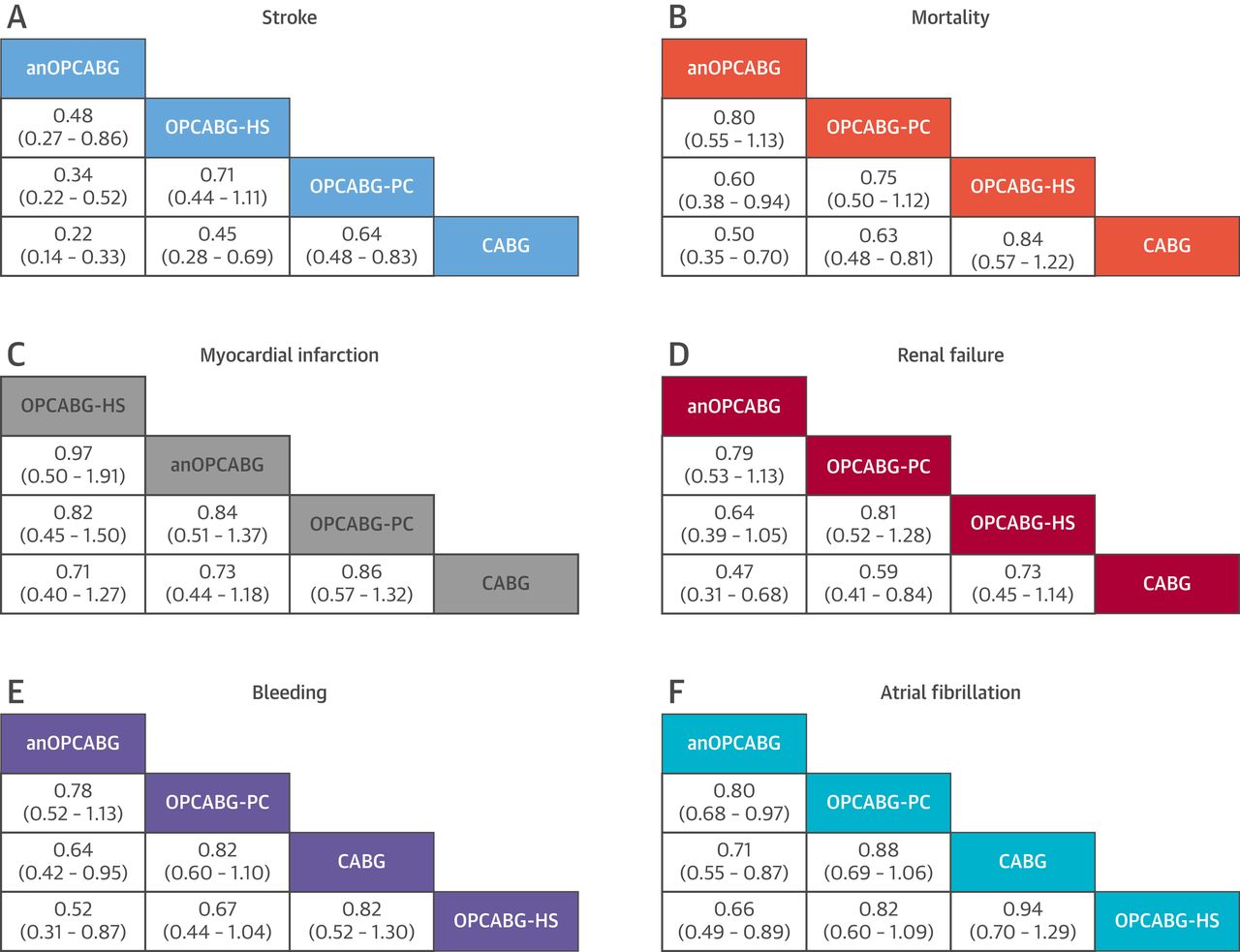 A

Stroke

| anOPCABG | | | |
|---|---|---|---|
| 0.48 (0.27 - 0.86) | OPCABG-HS | | |
| 0.34 (0.22 - 0.52) | 0.71 (0.44 - 1.11) | OPCABG-PC | |
| 0.22 (0.14 - 0.33) | 0.45 (0.28 - 0.69) | 0.64 (0.48 - 0.83) | CABG |

B

Mortality

| anOPCABG | | | |
|---|---|---|---|
| 0.80 (0.55 - 1.13) | OPCABG-PC | | |
| 0.60 (0.38 - 0.94) | 0.75 (0.50 - 1.12) | OPCABG-HS | |
| 0.50 (0.35 - 0.70) | 0.63 (0.48 - 0.81) | 0.84 (0.57 - 1.22) | CABG |

C

Myocardial infarction

| OPCABG-HS | | | |
|---|---|---|---|
| 0.97 (0.50 - 1.91) | anOPCABG | | |
| 0.82 (0.45 - 1.50) | 0.84 (0.51 - 1.37) | OPCABG-PC | |
| 0.71 (0.40 - 1.27) | 0.73 (0.44 - 1.18) | 0.86 (0.57 - 1.32) | CABG |

D

Renal failure

| anOPCABG | | | |
|---|---|---|---|
| 0.79 (0.53 - 1.13) | OPCABG-PC | | |
| 0.64 (0.39 - 1.05) | 0.81 (0.52 - 1.28) | OPCABG-HS | |
| 0.47 (0.31 - 0.68) | 0.59 (0.41 - 0.84) | 0.73 (0.45 - 1.14) | CABG |

E

Bleeding

| anOPCABG | | | |
|---|---|---|---|
| 0.78 (0.52 - 1.13) | OPCABG-PC | | |
| 0.64 (0.42 - 0.95) | 0.82 (0.60 - 1.10) | CABG | |
| 0.52 (0.31 - 0.87) | 0.67 (0.44 - 1.04) | 0.82 (0.52 - 1.30) | OPCABG-HS |

F

Atrial fibrillation

| anOPCABG | | | |
|---|---|---|---|
| 0.80 (0.68 - 0.97) | OPCABG-PC | | |
| 0.71 (0.55 - 0.87) | 0.88 (0.69 - 1.06) | CABG | |
| 0.66 (0.49 - 0.89) | 0.82 (0.60 - 1.09) | 0.94 (0.70 - 1.29) | OPCABG-HS |